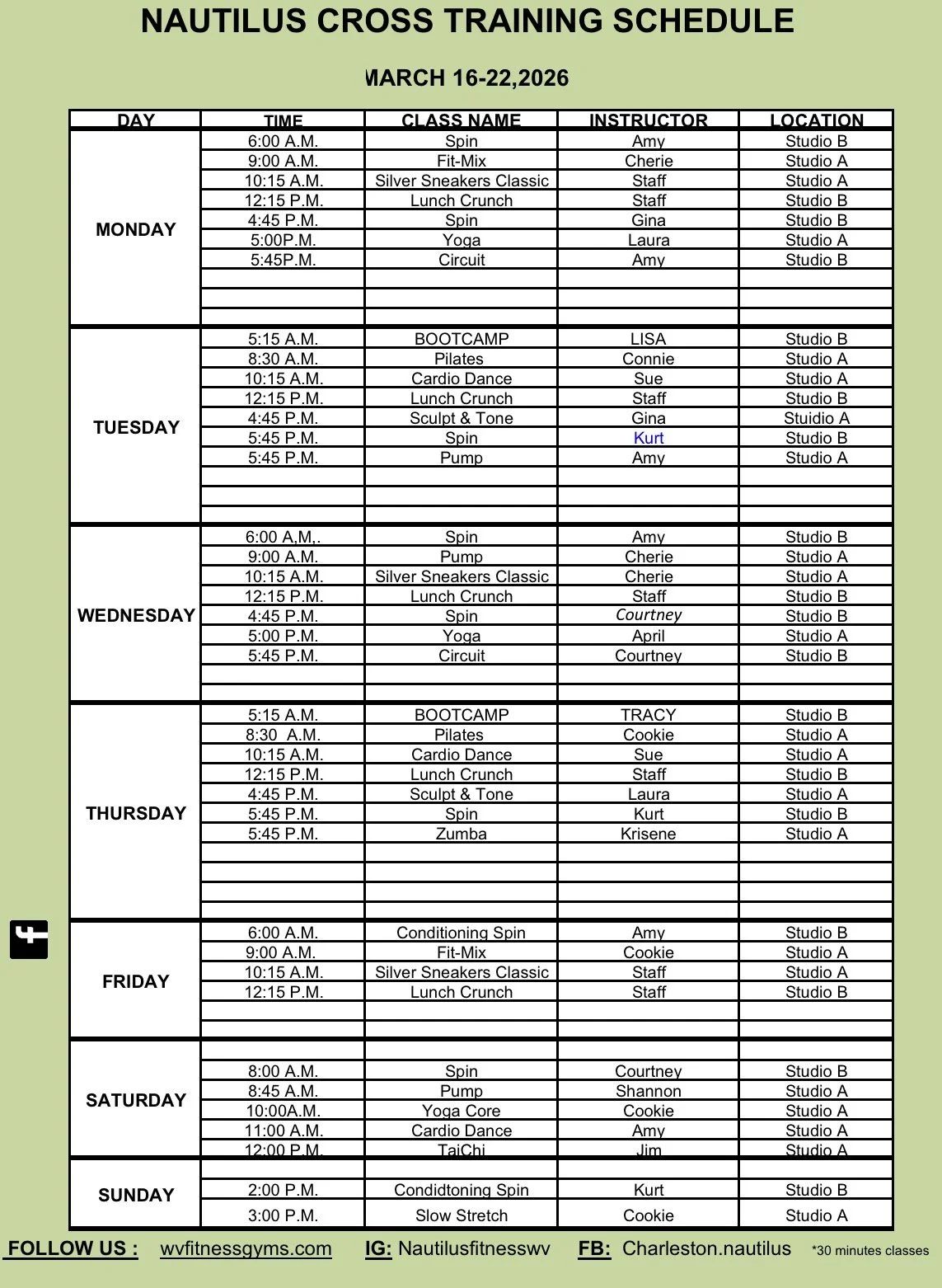 NAUTILUS CROSS TRAINING SCHEDULE

MARCH 16-22,2026

| DAY | TIME | CLASS NAME | INSTRUCTOR | LOCATION |
|---|---|---|---|---|
| MONDAY | 6:00 A.M. | Spin | Amy | Studio B |
| | 9:00 A.M. | Fit-Mix | Cherie | Studio A |
| | 10:15 A.M. | Silver Sneakers Classic | Staff | Studio A |
| | 12:15 P.M. | Lunch Crunch | Staff | Studio B |
| | 4:45 P.M. | Spin | Gina | Studio B |
| | 5:00P.M. | Yoga | Laura | Studio A |
| | 5:45P.M. | Circuit | Amy | Studio B |
| TUESDAY | 5:15 A.M. | BOOTCAMP | LISA | Studio B |
| | 8:30 A.M. | Pilates | Connie | Studio A |
| | 10:15 A.M. | Cardio Dance | Sue | Studio A |
| | 12:15 P.M. | Lunch Crunch | Staff | Studio B |
| | 4:45 P.M. | Sculpt & Tone | Gina | Stuidio A |
| | 5:45 P.M. | Spin | Kurt | Studio B |
| | 5:45 P.M. | Pump | Amy | Studio A |
| WEDNESDAY | 6:00 A,M,. | Spin | Amy | Studio B |
| | 9:00 A.M. | Pump | Cherie | Studio A |
| | 10:15 A.M. | Silver Sneakers Classic | Cherie | Studio A |
| | 12:15 P.M. | Lunch Crunch | Staff | Studio B |
| | 4:45 P.M. | Spin | Courtney | Studio B |
| | 5:00 P.M. | Yoga | April | Studio A |
| | 5:45 P.M. | Circuit | Courtney | Studio B |
| THURSDAY | 5:15 A.M. | BOOTCAMP | TRACY | Studio B |
| | 8:30 A.M. | Pilates | Cookie | Studio A |
| | 10:15 A.M. | Cardio Dance | Sue | Studio A |
| | 12:15 P.M. | Lunch Crunch | Staff | Studio B |
| | 4:45 P.M. | Sculpt & Tone | Laura | Studio A |
| | 5:45 P.M. | Spin | Kurt | Studio B |
| | 5:45 P.M. | Zumba | Krisene | Studio A |
| FRIDAY | 6:00 A.M. | Conditioning Spin | Amy | Studio B |
| | 9:00 A.M. | Fit-Mix | Cookie | Studio A |
| | 10:15 A.M. | Silver Sneakers Classic | Staff | Studio A |
| | 12:15 P.M. | Lunch Crunch | Staff | Studio B |
| SATURDAY | 8:00 A.M. | Spin | Courtney | Studio B |
| | 8:45 A.M. | Pump | Shannon | Studio A |
| | 10:00A.M. | Yoga Core | Cookie | Studio A |
| | 11:00 A.M. | Cardio Dance | Amy | Studio A |
| | 12:00 P.M. | TaiChi | Jim | Studio A |
| SUNDAY | 2:00 P.M. | Condidtoning Spin | Kurt | Studio B |
| | 3:00 P.M. | Slow Stretch | Cookie | Studio A |

FOLLOW US : wvfitnessgyms.com IG: Nautilusfitnesswv FB: Charleston.nautilus *30 minutes classes